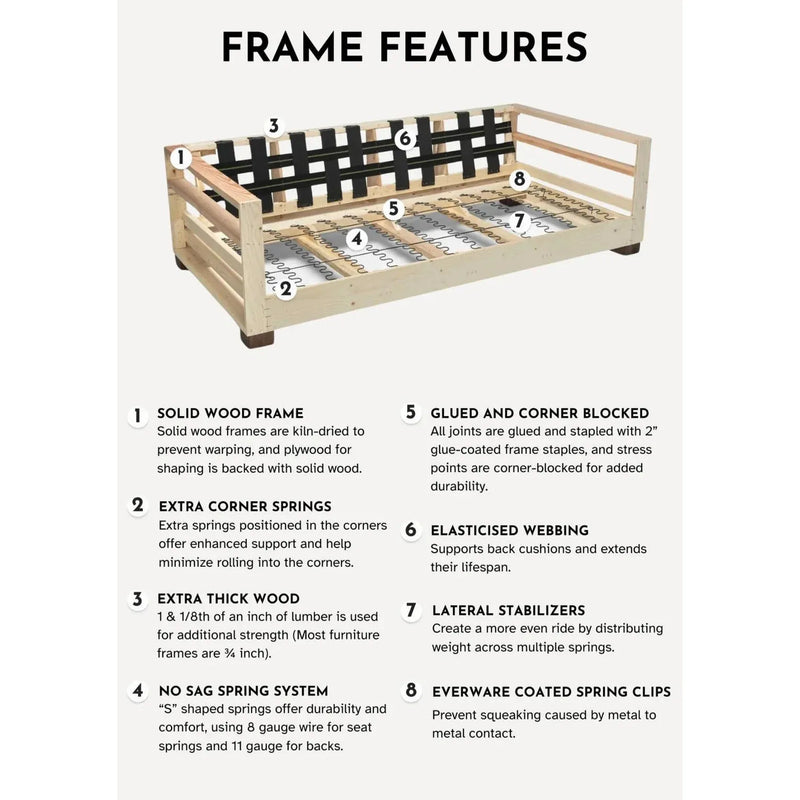 FRAME FEATURES

3
6
1
8
5
7
4
2

1 SOLID WOOD FRAME
Solid wood frames are kiln-dried to prevent warping, and plywood for shaping is backed with solid wood.

2 EXTRA CORNER SPRINGS
Extra springs positioned in the corners offer enhanced support and help minimize rolling into the corners.

3 EXTRA THICK WOOD
1 & 1/8th of an inch of lumber is used for additional strength (Most furniture frames are ¾ inch).

4 NO SAG SPRING SYSTEM
"S" shaped springs offer durability and comfort, using 8 gauge wire for seat springs and 11 gauge for backs.

5 GLUED AND CORNER BLOCKED
All joints are glued and stapled with 2" glue-coated frame staples, and stress points are corner-blocked for added durability.

6 ELASTICISED WEBBING
Supports back cushions and extends their lifespan.

7 LATERAL STABILIZERS
Create a more even ride by distributing weight across multiple springs.

8 EVERWARE COATED SPRING CLIPS
Prevent squeaking caused by metal to metal contact.